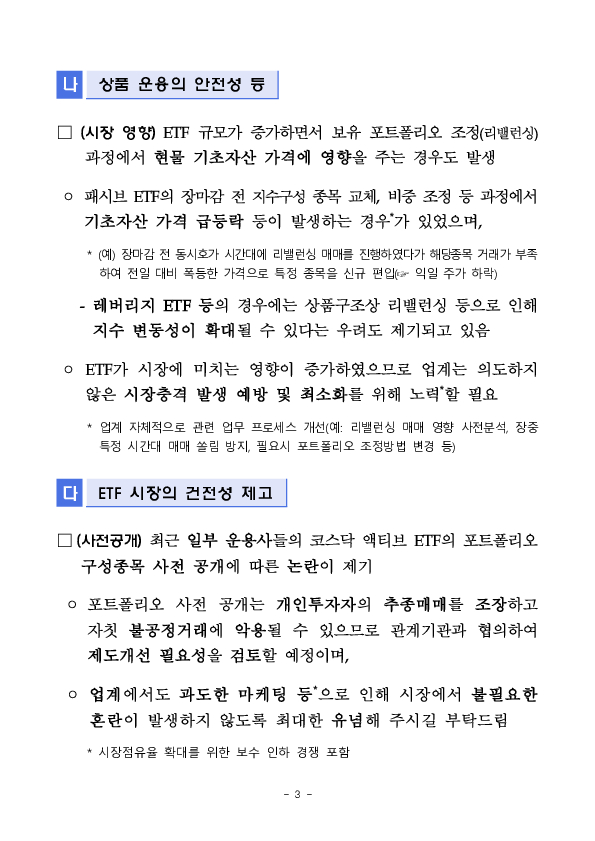 나 상품 운용의 안전성 등

□ (시장 영향) ETF 규모가 증가하면서 보유 포트폴리오 조정(리밸런싱) 과정에서 현물 기초자산 가격에 영향을 주는 경우도 발생

○ 패시브 ETF의 장마감 전 지수구성 종목 교체, 비중 조정 등 과정에서 기초자산 가격 급등락 등이 발생하는 경우*가 있었으며,

* (예) 장마감 전 동시호가 시간대에 리밸런싱 매매를 진행하였다가 해당종목 거래가 부족하여 전일 대비 폭등한 가격으로 특정 종목을 신규 편입(☞ 익일 주가 하락)

- 레버리지 ETF 등의 경우에는 상품구조상 리밸런싱 등으로 인해 지수 변동성이 확대될 수 있다는 우려도 제기되고 있음

○ ETF가 시장에 미치는 영향이 증가하였으므로 업계는 의도하지 않은 시장충격 발생 예방 및 최소화를 위해 노력*할 필요

* 업계 자체적으로 관련 업무 프로세스 개선(예: 리밸런싱 매매 영향 사전분석, 장중 특정 시간대 매매 쏠림 방지, 필요시 포트폴리오 조정방법 변경 등)

다 ETF 시장의 건전성 제고

□ (사전공개) 최근 일부 운용사들의 코스닥 액티브 ETF의 포트폴리오 구성종목 사전 공개에 따른 논란이 제기

○ 포트폴리오 사전 공개는 개인투자자의 추종매매를 조장하고 자칫 불공정거래에 악용될 수 있으므로 관계기관과 협의하여 제도개선 필요성을 검토할 예정이며,

○ 업계에서도 과도한 마케팅 등*으로 인해 시장에서 불필요한 혼란이 발생하지 않도록 최대한 유념해 주시길 부탁드림

* 시장점유율 확대를 위한 보수 인하 경쟁 포함

- 3 -